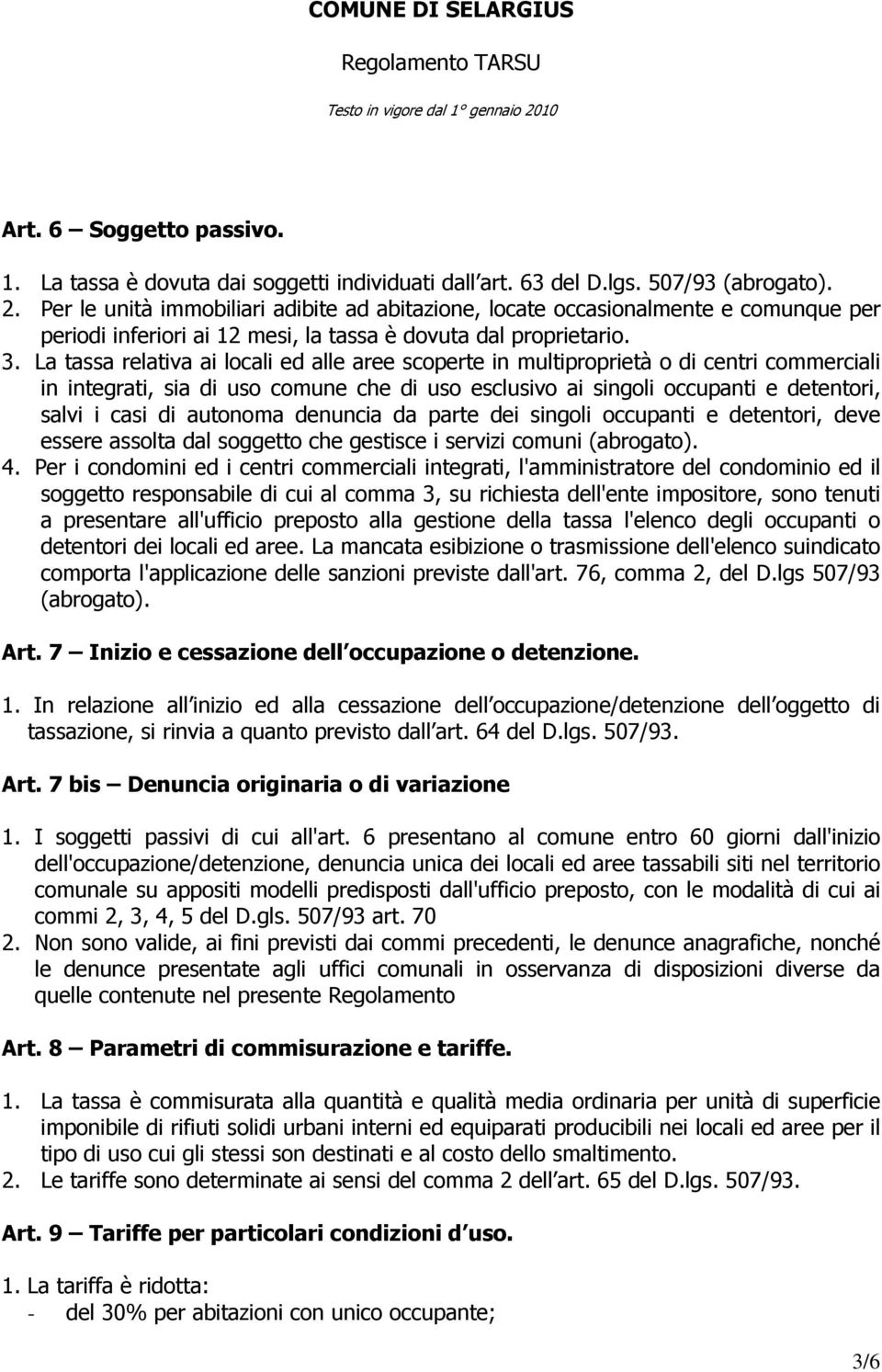 COMUNE DI SELARGIUS

Regolamento TARSU

Testo in vigore dal 1° gennaio 2010

Art. 6 – Soggetto passivo.

1. La tassa è dovuta dai soggetti individuati dall art. 63 del D.lgs. 507/93 (abrogato).
2. Per le unità immobiliari adibite ad abitazione, locate occasionalmente e comunque per periodi inferiori ai 12 mesi, la tassa è dovuta dal proprietario.
3. La tassa relativa ai locali ed alle aree scoperte in multiproprietà o di centri commerciali in integrati, sia di uso comune che di uso esclusivo ai singoli occupanti e detentori, salvi i casi di autonoma denuncia da parte dei singoli occupanti e detentori, deve essere assolta dal soggetto che gestisce i servizi comuni (abrogato).
4. Per i condomini ed i centri commerciali integrati, l'amministratore del condominio ed il soggetto responsabile di cui al comma 3, su richiesta dell'ente impositore, sono tenuti a presentare all'ufficio preposto alla gestione della tassa l'elenco degli occupanti o detentori dei locali ed aree. La mancata esibizione o trasmissione dell'elenco suindicato comporta l'applicazione delle sanzioni previste dall'art. 76, comma 2, del D.lgs 507/93 (abrogato).

Art. 7 – Inizio e cessazione dell occupazione o detenzione.

1. In relazione all inizio ed alla cessazione dell occupazione/detenzione dell oggetto di tassazione, si rinvia a quanto previsto dall art. 64 del D.lgs. 507/93.

Art. 7 bis – Denuncia originaria o di variazione

1. I soggetti passivi di cui all'art. 6 presentano al comune entro 60 giorni dall'inizio dell'occupazione/detenzione, denuncia unica dei locali ed aree tassabili siti nel territorio comunale su appositi modelli predisposti dall'ufficio preposto, con le modalità di cui ai commi 2, 3, 4, 5 del D.gls. 507/93 art. 70
2. Non sono valide, ai fini previsti dai commi precedenti, le denunce anagrafiche, nonché le denunce presentate agli uffici comunali in osservanza di disposizioni diverse da quelle contenute nel presente Regolamento

Art. 8 – Parametri di commisurazione e tariffe.

1. La tassa è commisurata alla quantità e qualità media ordinaria per unità di superficie imponibile di rifiuti solidi urbani interni ed equiparati producibili nei locali ed aree per il tipo di uso cui gli stessi son destinati e al costo dello smaltimento.
2. Le tariffe sono determinate ai sensi del comma 2 dell art. 65 del D.lgs. 507/93.

Art. 9 – Tariffe per particolari condizioni d uso.

1. La tariffa è ridotta:
- del 30% per abitazioni con unico occupante;

3/6